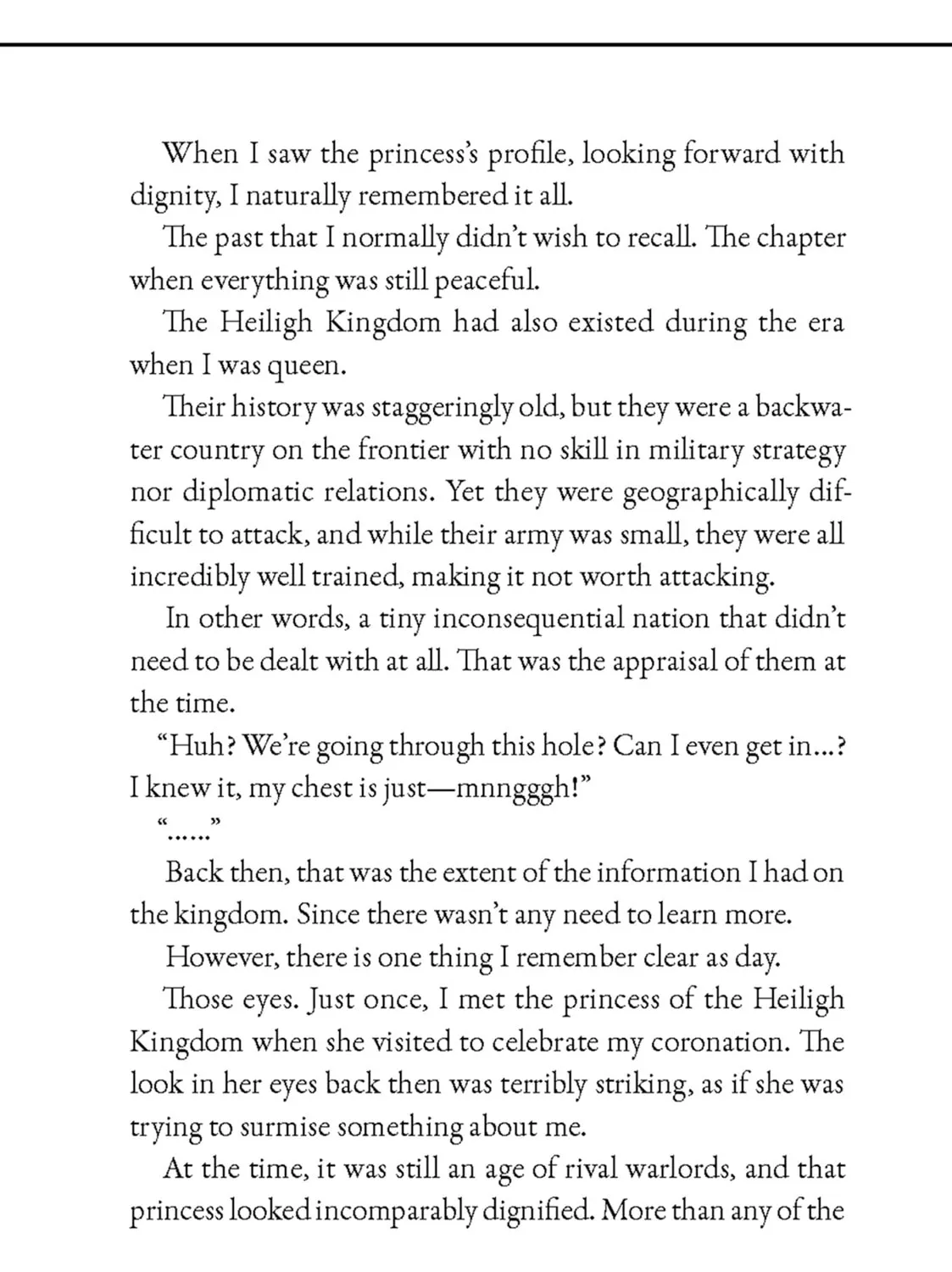 When I saw the princess's profile, looking forward with dignity, I naturally remembered it all.

The past that I normally didn't wish to recall. The chapter when everything was still peaceful.

The Heiligh Kingdom had also existed during the era when I was queen.

Their history was staggeringly old, but they were a backwater country on the frontier with no skill in military strategy nor diplomatic relations. Yet they were geographically difficult to attack, and while their army was small, they were all incredibly well trained, making it not worth attacking.

In other words, a tiny inconsequential nation that didn't need to be dealt with at all. That was the appraisal of them at the time.

"Huh? We're going through this hole? Can I even get in...? I knew it, my chest is just—mnngggh!"

"......"

Back then, that was the extent of the information I had on the kingdom. Since there wasn't any need to learn more.

However, there is one thing I remember clear as day.

Those eyes. Just once, I met the princess of the Heiligh Kingdom when she visited to celebrate my coronation. The look in her eyes back then was terribly striking, as if she was trying to surmise something about me.

At the time, it was still an age of rival warlords, and that princess looked incomparably dignified. More than any of the